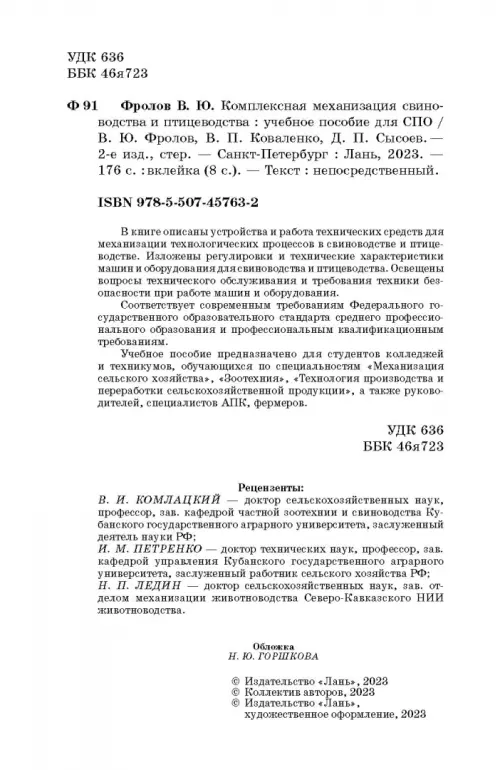 УДК 636
ББК 46я723

Ф 91 Фролов В. Ю. Комплексная механизация свиноводства и птицеводства : учебное пособие для СПО / В. Ю. Фролов, В. П. Коваленко, Д. П. Сысоев. — 2-е изд., стер. — Санкт-Петербург : Лань, 2023. — 176 с. : вклейка (8 с.). — Текст : непосредственный.

ISBN 978-5-507-45763-2

В книге описаны устройства и работа технических средств для механизации технологических процессов в свиноводстве и птицеводстве. Изложены регулировки и технические характеристики машин и оборудования для свиноводства и птицеводства. Освещены вопросы технического обслуживания и требования техники безопасности при работе машин и оборудования.

Соответствует современным требованиям Федерального государственного образовательного стандарта среднего профессионального образования и профессиональным квалификационным требованиям.

Учебное пособие предназначено для студентов колледжей и техникумов, обучающихся по специальностям «Механизация сельского хозяйства», «Зоотехния», «Технология производства и переработки сельскохозяйственной продукции», а также руководителей, специалистов АПК, фермеров.

УДК 636
ББК 46я723

Рецензенты:
В. И. КОМЛАЦКИЙ — доктор сельскохозяйственных наук, профессор, зав. кафедрой частной зоотехнии и свиноводства Кубанского государственного аграрного университета, заслуженный деятель науки РФ;
И. М. ПЕТРЕНКО — доктор технических наук, профессор, зав. кафедрой управления Кубанского государственного аграрного университета, заслуженный работник сельского хозяйства РФ;
Н. П. ЛЕДИН — доктор сельскохозяйственных наук, зав. отделом механизации животноводства Северо-Кавказского НИИ животноводства.

Обложка
Н. Ю. ГОРШКОВА

© Издательство «Лань», 2023
© Коллектив авторов, 2023
© Издательство «Лань», художественное оформление, 2023